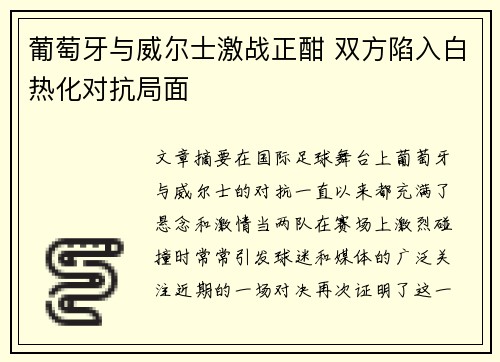 葡萄牙与威尔士激战正酣 双方陷入白热化对抗局面

文章摘要在国际足球舞台上葡萄牙与威尔士的对抗一直以来都充满了悬念和激情当两队在赛场上激烈碰撞时常常引发球迷和媒体的广泛关注近期的一场对决再次证明了这一